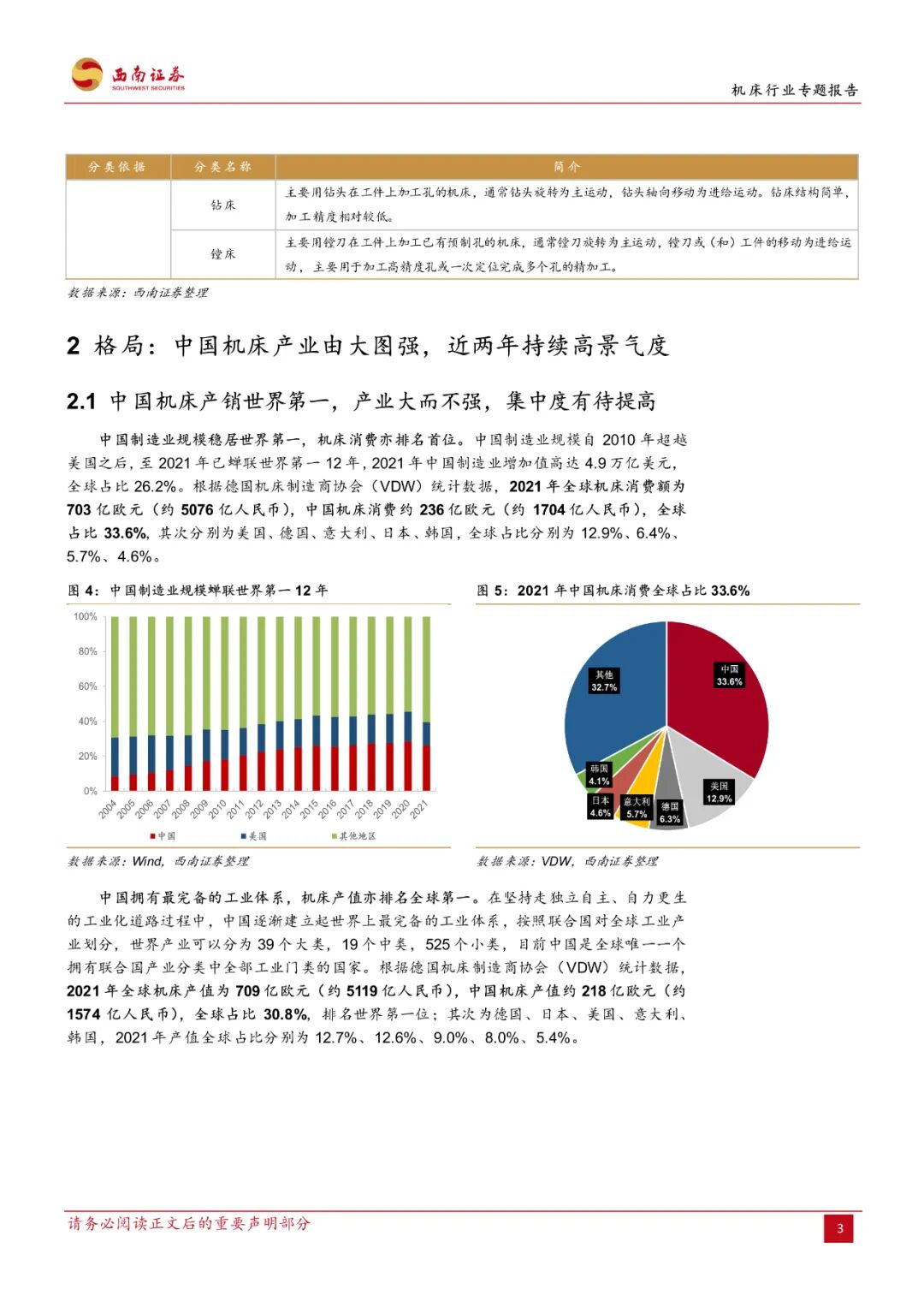 西南证券
SOUTHWEST SECURITIES

机床行业专题报告

| 分类依据 | 分类名称 | 简介 |
|---|---|---|
| | 钻床 | 主要用钻头在工件上加工孔的机床，通常钻头旋转为主运动，钻头轴向移动为进给运动。钻床结构简单，加工精度相对较低。 |
| | 镗床 | 主要用镗刀在工件上加工已有预制孔的机床，通常镗刀旋转为主运动，镗刀或（和）工件的移动为进给运动，主要用于加工高精度孔或一次定位完成多个孔的精加工。 |

数据来源：西南证券整理

2 格局：中国机床产业由大图强，近两年持续高景气度

2.1 中国机床产销世界第一，产业大而不强，集中度有待提高

中国制造业规模稳居世界第一，机床消费亦排名首位。中国制造业规模自 2010 年超越美国之后，至 2021 年已蝉联世界第一 12 年，2021 年中国制造业增加值高达 4.9 万亿美元，全球占比 26.2%。根据德国机床制造商协会（VDW）统计数据，2021 年全球机床消费额为 703 亿欧元（约 5076 亿人民币），中国机床消费约 236 亿欧元（约 1704 亿人民币），全球占比 33.6%，其次分别为美国、德国、意大利、日本、韩国，全球占比分别为 12.9%、6.4%、5.7%、4.6%。

图 4：中国制造业规模蝉联世界第一 12 年

100%
80%
60%
40%
20%
0%
2004 2005 2006 2007 2008 2009 2010 2011 2012 2013 2014 2015 2016 2017 2018 2019 2020 2021
中国 美国 其他地区

数据来源：Wind，西南证券整理

图 5：2021 年中国机床消费全球占比 33.6%

中国 33.6%
美国 12.9%
德国 6.3%
意大利 5.7%
日本 4.6%
韩国 4.1%
其他 32.7%

数据来源：VDW，西南证券整理

中国拥有最完备的工业体系，机床产值亦排名全球第一。在坚持走独立自主、自力更生的工业化道路过程中，中国逐渐建立起世界上最完备的工业体系，按照联合国对全球工业产业划分，世界产业可以分为 39 个大类，19 个中类，525 个小类，目前中国是全球唯一一个拥有联合国产业分类中全部工业门类的国家。根据德国机床制造商协会（VDW）统计数据，2021 年全球机床产值为 709 亿欧元（约 5119 亿人民币），中国机床产值约 218 亿欧元（约 1574 亿人民币），全球占比 30.8%，排名世界第一位；其次为德国、日本、美国、意大利、韩国，2021 年产值全球占比分别为 12.7%、12.6%、9.0%、8.0%、5.4%。

请务必阅读正文后的重要声明部分

3